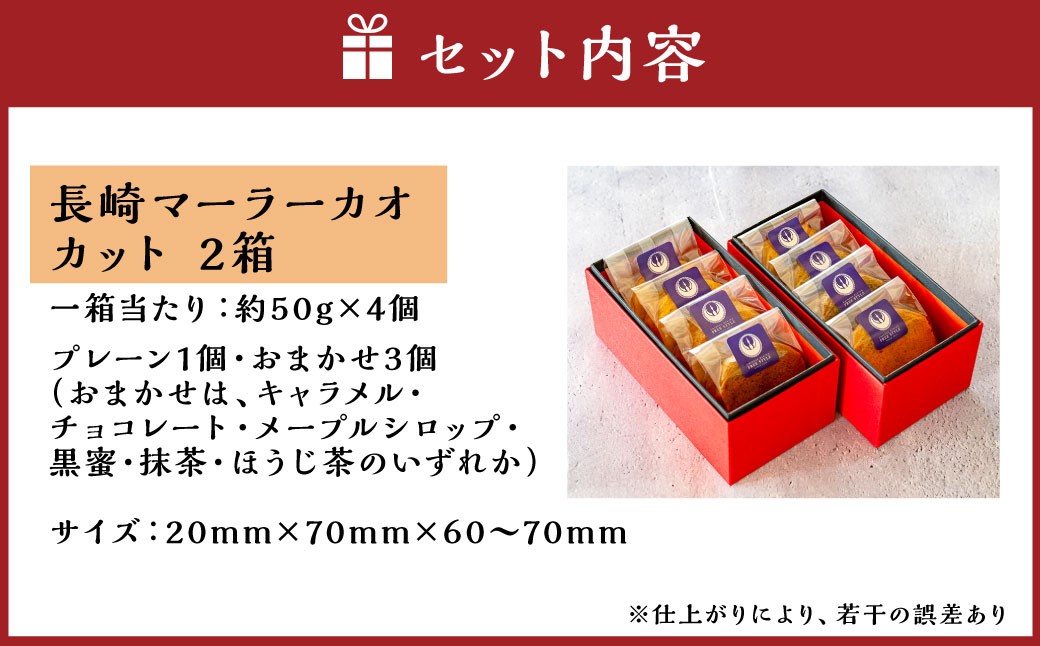 セット内容

長崎マーラーカオ
カット 2箱

一箱当たり：約50g×4個

プレーン1個・おまかせ3個
（おまかせは、キャラメル・チョコレート・メープルシロップ・黒蜜・抹茶・ほうじ茶のいずれか）

サイズ：20mm×70mm×60〜70mm

※仕上がりにより、若干の誤差あり